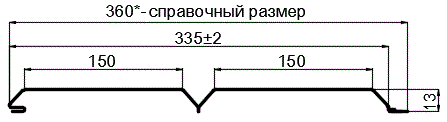 360*- справочный размер

335±2

150

150

13